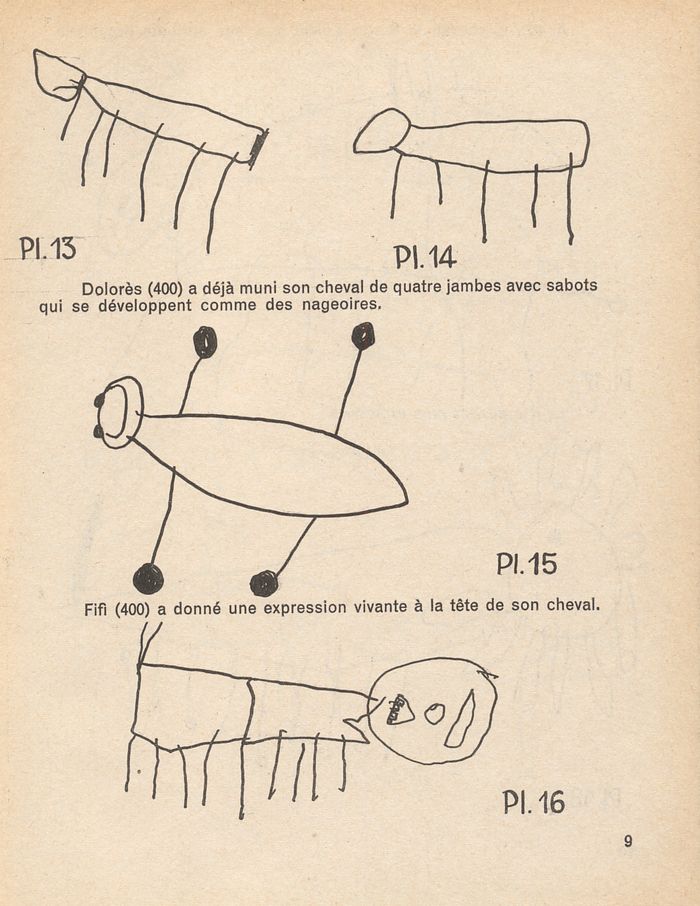 Pl. 13

Pl. 14

Dolorès (400) a déjà muni son cheval de quatre jambes avec sabots qui se développent comme des nageoires.

Pl. 15

Fifi (400) a donné une expression vivante à la tête de son cheval.

Pl. 16

9